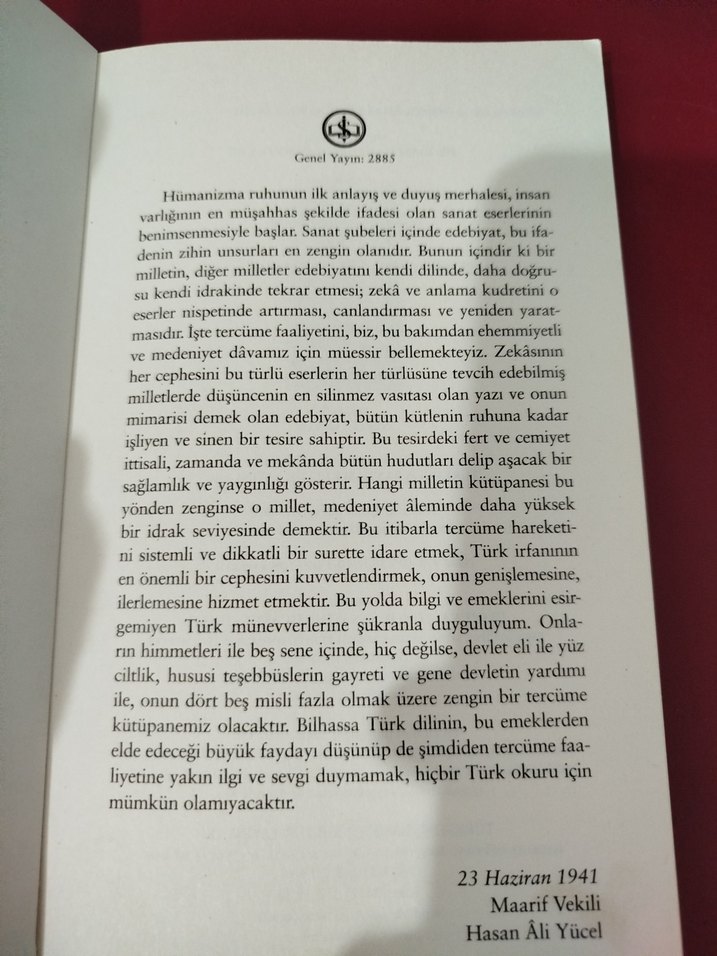 Genel Yayın: 2885

Hümanizma ruhunun ilk anlayış ve duyuş merhalesi, insan varlığının en müşahhas şekilde ifadesi olan sanat eserlerinin benimsenmesiyle başlar. Sanat şubeleri içinde edebiyat, bu ifadenin zihin unsurları en zengin olanıdır. Bunun içindir ki bir milletin, diğer milletler edebiyatını kendi dilinde, daha doğrusu kendi idrakinde tekrar etmesi; zekâ ve anlama kudretini o eserler nispetinde artırması, canlandırması ve yeniden yaratmasıdır. İşte tercüme faaliyetini, biz, bu bakımdan ehemmiyetli ve medeniyet dâvamız için müessir bellemekteyiz. Zekâsının her cephesini bu türlü eserlerin her türlüsüne tevcih edebilmiş milletlerde düşüncenin en silinmez vasıtası olan yazı ve onun mimarisi demek olan edebiyat, bütün kütlenin ruhuna kadar işliyen ve sinen bir tesire sahiptir. Bu tesirdeki fert ve cemiyet ittisali, zamanda ve mekânda bütün hudutları delip aşacak bir sağlamlık ve yaygınlığı gösterir. Hangi milletin kütüpanesi bu yönden zenginse o millet, medeniyet âleminde daha yüksek bir idrak seviyesinde demektir. Bu itibarla tercüme hareketini sistemli ve dikkatli bir surette idare etmek, Türk irfanının en önemli bir cephesini kuvvetlendirmek, onun genişlemesine, ilerlemesine hizmet etmektir. Bu yolda bilgi ve emeklerini esirgemiyen Türk münevverlerine şükranla duyguluyum. Onların himmetleri ile beş sene içinde, hiç değilse, devlet eli ile yüz ciltlik, hususi teşebbüslerin gayreti ve gene devletin yardımı ile, onun dört beş misli fazla olmak üzere zengin bir tercüme kütüpanemiz olacaktır. Bilhassa Türk dilinin, bu emeklerden elde edeceği büyük faydayı düşünüp de şimdiden tercüme faaliyetine yakın ilgi ve sevgi duymamak, hiçbir Türk okuru için mümkün olamıyacaktır.

23 Haziran 1941
Maarif Vekili
Hasan Âli Yücel